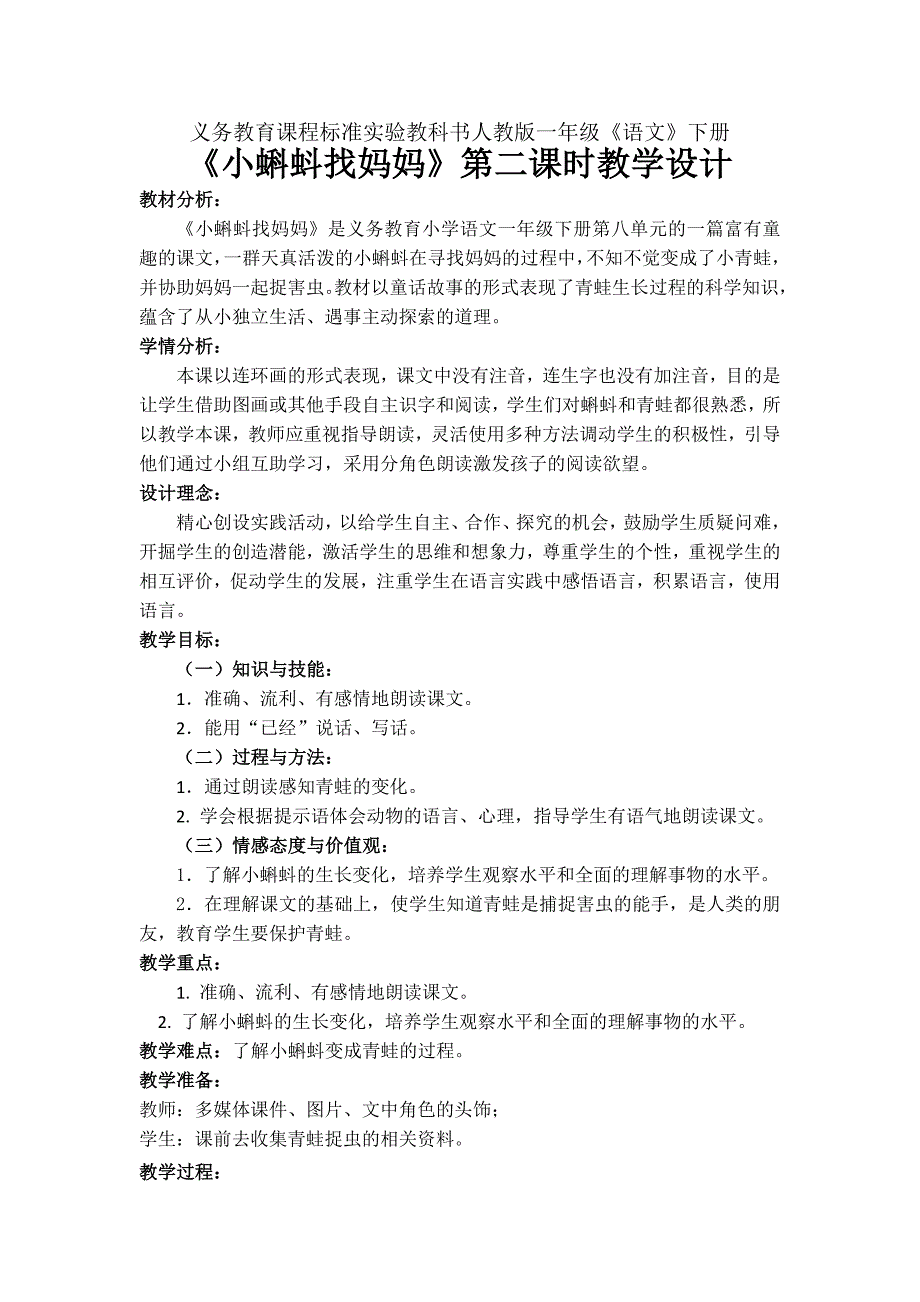 义务教育课程标准实验教科书人教版一年级《语文》下册

《小蝌蚪找妈妈》第二课时教学设计

教材分析：

《小蝌蚪找妈妈》是义务教育小学语文一年级下册第八单元的一篇富有童趣的课文，一群天真活泼的小蝌蚪在寻找妈妈的过程中，不知不觉变成了小青蛙，并协助妈妈一起捉害虫。教材以童话故事的形式表现了青蛙生长过程的科学知识，蕴含了从小独立生活、遇事主动探索的道理。

学情分析：

本课以连环画的形式表现，课文中没有注音，连生字也没有加注音，目的是让学生借助图画或其他手段自主识字和阅读，学生们对蝌蚪和青蛙都很熟悉，所以教学本课，教师应重视指导朗读，灵活使用多种方法调动学生的积极性，引导他们通过小组互助学习，采用分角色朗读激发孩子的阅读欲望。

设计理念：

精心创设实践活动，以给学生自主、合作、探究的机会，鼓励学生质疑问难，开掘学生的创造潜能，激活学生的思维和想象力，尊重学生的个性，重视学生的相互评价，促动学生的发展，注重学生在语言实践中感悟语言，积累语言，使用语言。

教学目标：

（一）知识与技能：

1．准确、流利、有感情地朗读课文。

2．能用“已经”说话、写话。

（二）过程与方法：

1．通过朗读感知青蛙的变化。

2. 学会根据提示语体会动物的语言、心理，指导学生有语气地朗读课文。

（三）情感态度与价值观：

1．了解小蝌蚪的生长变化，培养学生观察水平和全面的理解事物的水平。

2．在理解课文的基础上，使学生知道青蛙是捕捉害虫的能手，是人类的朋友，教育学生要保护青蛙。

教学重点：

1. 准确、流利、有感情地朗读课文。

2. 了解小蝌蚪的生长变化，培养学生观察水平和全面的理解事物的水平。

教学难点：了解小蝌蚪变成青蛙的过程。

教学准备：

教师：多媒体课件、图片、文中角色的头饰；

学生：课前去收集青蛙捉虫的相关资料。

教学过程：